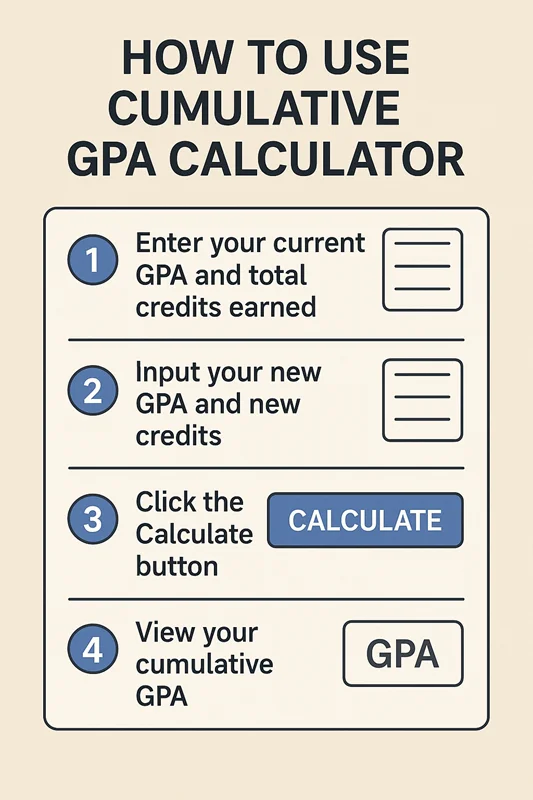 HOW TO USE CUMULATIVE GPA CALCULATOR

1 Enter your current GPA and total credits earned

2 Input your new GPA and new credits

3 Click the Calculate button

CALCULATE

4 View your cumulative GPA

GPA